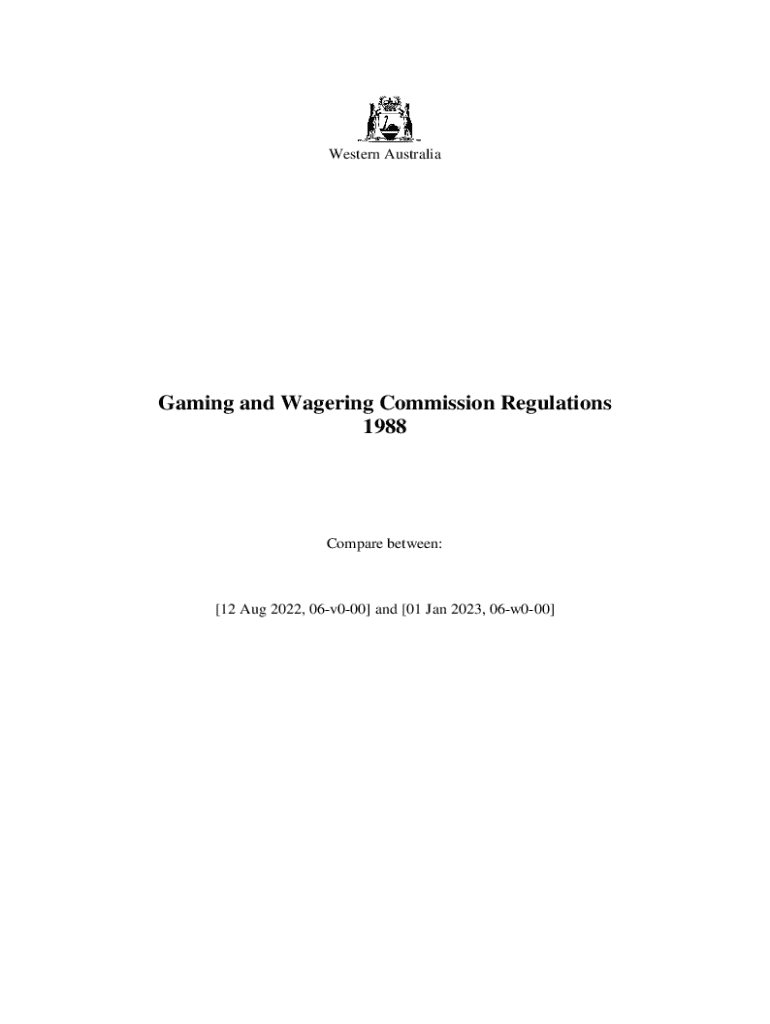 Western Australia

Gaming and Wagering Commission Regulations 1988

Compare between:

[12 Aug 2022, 06-v0-00] and [01 Jan 2023, 06-w0-00]